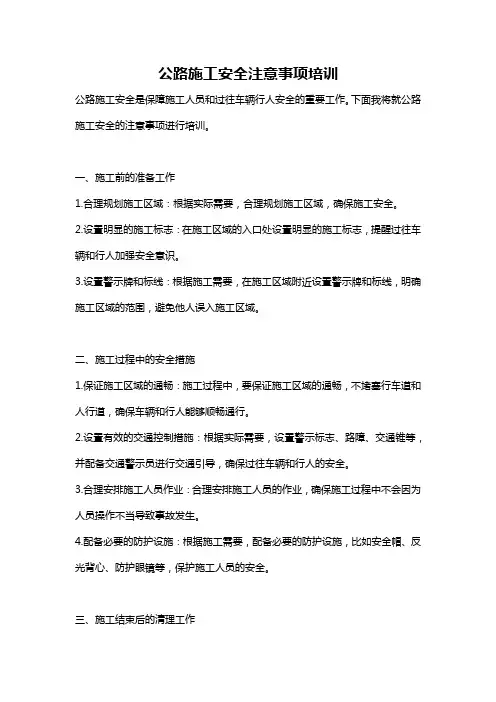 公路施工安全注意事项培训

公路施工安全是保障施工人员和过往车辆行人安全的重要工作。下面我将就公路施工安全的注意事项进行培训。

一、施工前的准备工作

1.合理规划施工区域：根据实际需要，合理规划施工区域，确保施工安全。

2.设置明显的施工标志：在施工区域的入口处设置明显的施工标志，提醒过往车辆和行人加强安全意识。

3.设置警示牌和标线：根据施工需要，在施工区域附近设置警示牌和标线，明确施工区域的范围，避免他人误入施工区域。

二、施工过程中的安全措施

1.保证施工区域的通畅：施工过程中，要保证施工区域的通畅，不堵塞行车道和人行道，确保车辆和行人能够顺畅通行。

2.设置有效的交通控制措施：根据实际需要，设置警示标志、路障、交通锥等，并配备交通警示员进行交通引导，确保过往车辆和行人的安全。

3.合理安排施工人员作业：合理安排施工人员的作业，确保施工过程中不会因为人员操作不当导致事故发生。

4.配备必要的防护设施：根据施工需要，配备必要的防护设施，比如安全帽、反光背心、防护眼镜等，保护施工人员的安全。

三、施工结束后的清理工作